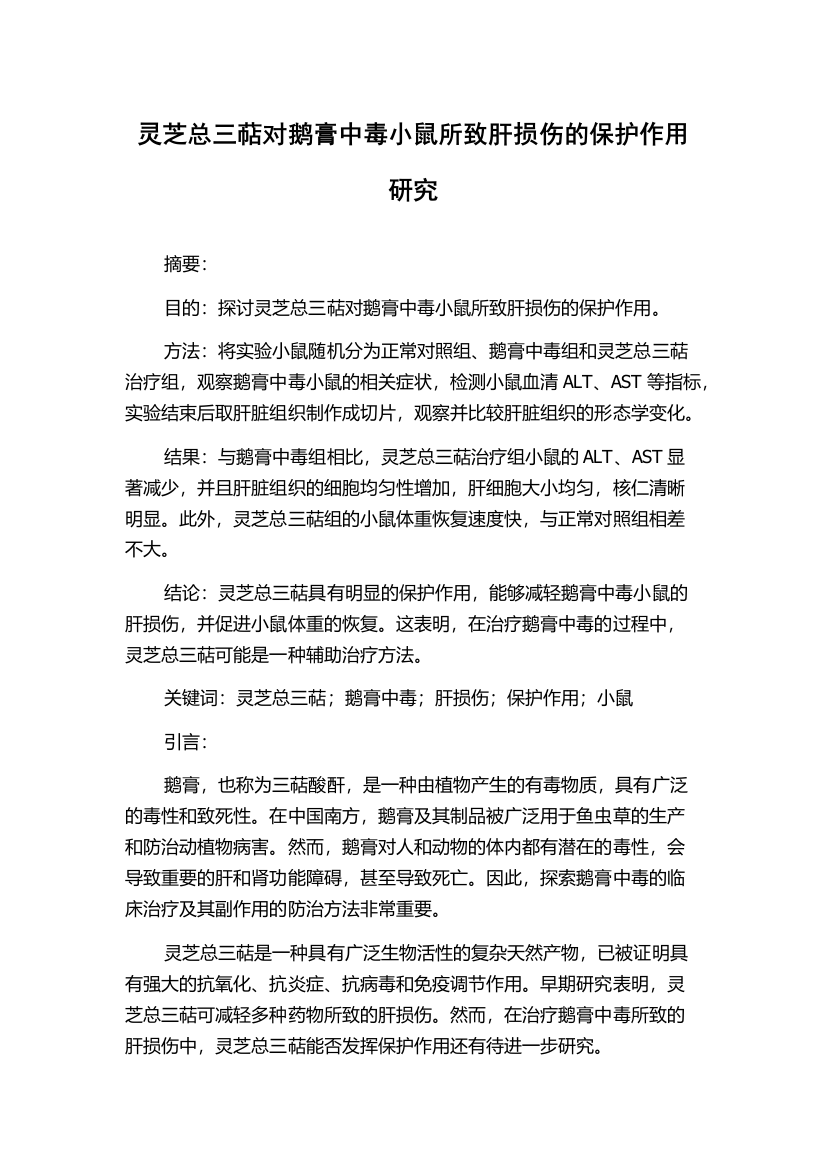 灵芝总三萜对鹅膏中毒小鼠所致肝损伤的保护作用研究

摘要：

目的：探讨灵芝总三萜对鹅膏中毒小鼠所致肝损伤的保护作用。

方法：将实验小鼠随机分为正常对照组、鹅膏中毒组和灵芝总三萜治疗组，观察鹅膏中毒小鼠的相关症状，检测小鼠血清 ALT、AST 等指标，实验结束后取肝脏组织制作成切片，观察并比较肝脏组织的形态学变化。

结果：与鹅膏中毒组相比，灵芝总三萜治疗组小鼠的 ALT、AST 显著减少，并且肝脏组织的细胞均匀性增加，肝细胞大小均匀，核仁清晰明显。此外，灵芝总三萜组的小鼠体重恢复速度快，与正常对照组相差不大。

结论：灵芝总三萜具有明显的保护作用，能够减轻鹅膏中毒小鼠的肝损伤，并促进小鼠体重的恢复。这表明，在治疗鹅膏中毒的过程中，灵芝总三萜可能是一种辅助治疗方法。

关键词：灵芝总三萜；鹅膏中毒；肝损伤；保护作用；小鼠

引言：

鹅膏，也称为三萜酸酐，是一种由植物产生的有毒物质，具有广泛的毒性和致死性。在中国南方，鹅膏及其制品被广泛用于鱼虫草的生产和防治动植物病害。然而，鹅膏对人和动物的体内都有潜在的毒性，会导致重要的肝和肾功能障碍，甚至导致死亡。因此，探索鹅膏中毒的临床治疗及其副作用的防治方法非常重要。

灵芝总三萜是一种具有广泛生物活性的复杂天然产物，已被证明具有强大的抗氧化、抗炎症、抗病毒和免疫调节作用。早期研究表明，灵芝总三萜可减轻多种药物所致的肝损伤。然而，在治疗鹅膏中毒所致的肝损伤中，灵芝总三萜能否发挥保护作用还有待进一步研究。